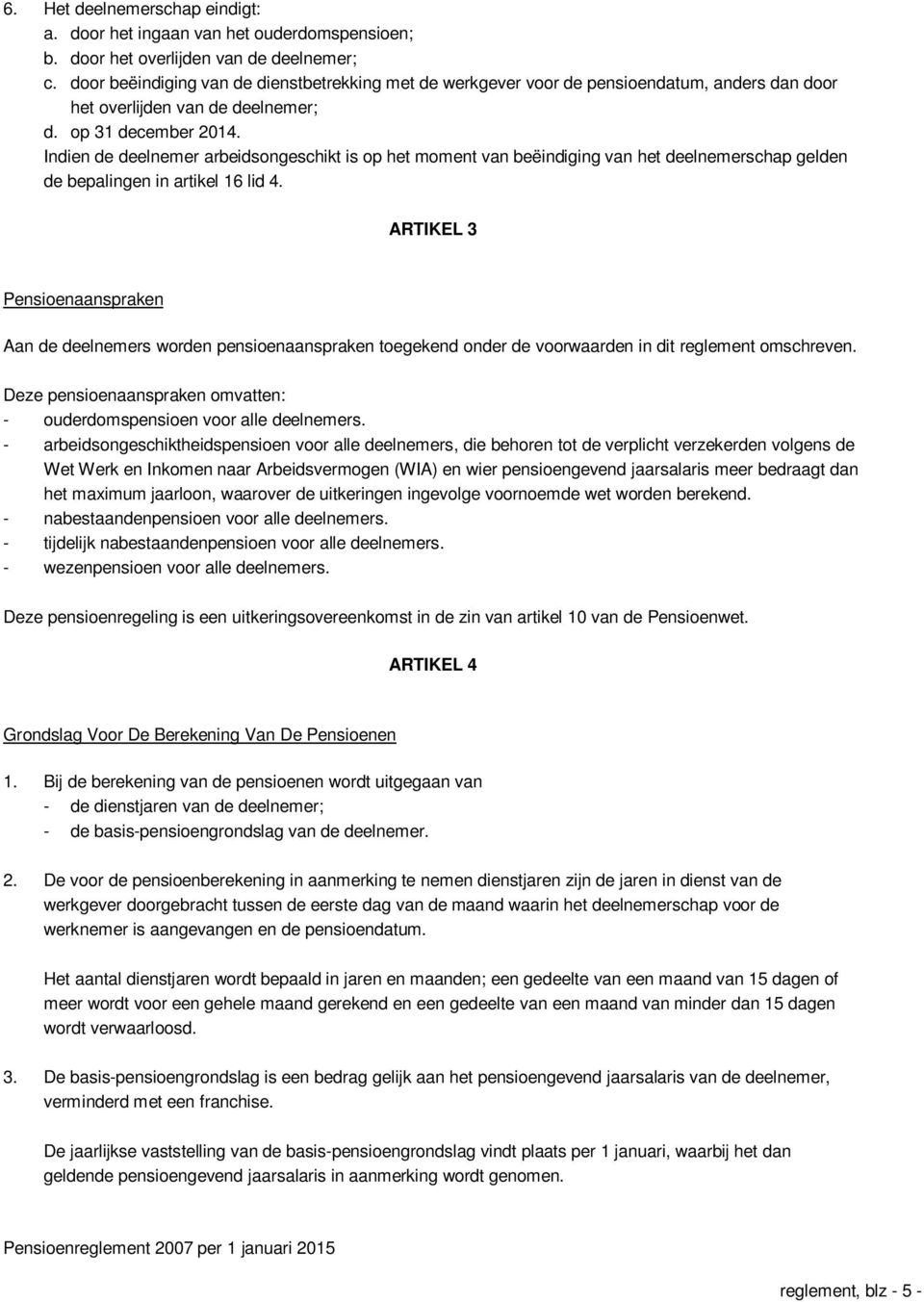 6. Het deelnemerschap eindigt:
a. door het ingaan van het ouderdomspensioen;
b. door het overlijden van de deelnemer;
c. door beëindiging van de dienstbetrekking met de werkgever voor de pensioendatum, anders dan door het overlijden van de deelnemer;
d. op 31 december 2014.
Indien de deelnemer arbeidsongeschikt is op het moment van beëindiging van het deelnemerschap gelden de bepalingen in artikel 16 lid 4.

ARTIKEL 3

Pensioenaanspraken

Aan de deelnemers worden pensioenaanspraken toegekend onder de voorwaarden in dit reglement omschreven.

Deze pensioenaanspraken omvatten:
- ouderdomspensioen voor alle deelnemers.
- arbeidsongeschiktheidspensioen voor alle deelnemers, die behoren tot de verplicht verzekerden volgens de Wet Werk en Inkomen naar Arbeidsvermogen (WIA) en wier pensioengevend jaarsalaris meer bedraagt dan het maximum jaarloon, waarover de uitkeringen ingevolge voornoemde wet worden berekend.
- nabestaandenpensioen voor alle deelnemers.
- tijdelijk nabestaandenpensioen voor alle deelnemers.
- wezenpensioen voor alle deelnemers.

Deze pensioenregeling is een uitkeringsovereenkomst in de zin van artikel 10 van de Pensioenwet.

ARTIKEL 4

Grondslag Voor De Berekening Van De Pensioenen

1. Bij de berekening van de pensioenen wordt uitgegaan van
- de dienstjaren van de deelnemer;
- de basis-pensioengrondslag van de deelnemer.

2. De voor de pensioenberekening in aanmerking te nemen dienstjaren zijn de jaren in dienst van de werkgever doorgebracht tussen de eerste dag van de maand waarin het deelnemerschap voor de werknemer is aangevangen en de pensioendatum.

Het aantal dienstjaren wordt bepaald in jaren en maanden; een gedeelte van een maand van 15 dagen of meer wordt voor een gehele maand gerekend en een gedeelte van een maand van minder dan 15 dagen wordt verwaarloosd.

3. De basis-pensioengrondslag is een bedrag gelijk aan het pensioengevend jaarsalaris van de deelnemer, verminderd met een franchise.

De jaarlijkse vaststelling van de basis-pensioengrondslag vindt plaats per 1 januari, waarbij het dan geldende pensioengevend jaarsalaris in aanmerking wordt genomen.

Pensioenreglement 2007 per 1 januari 2015

reglement, blz - 5 -